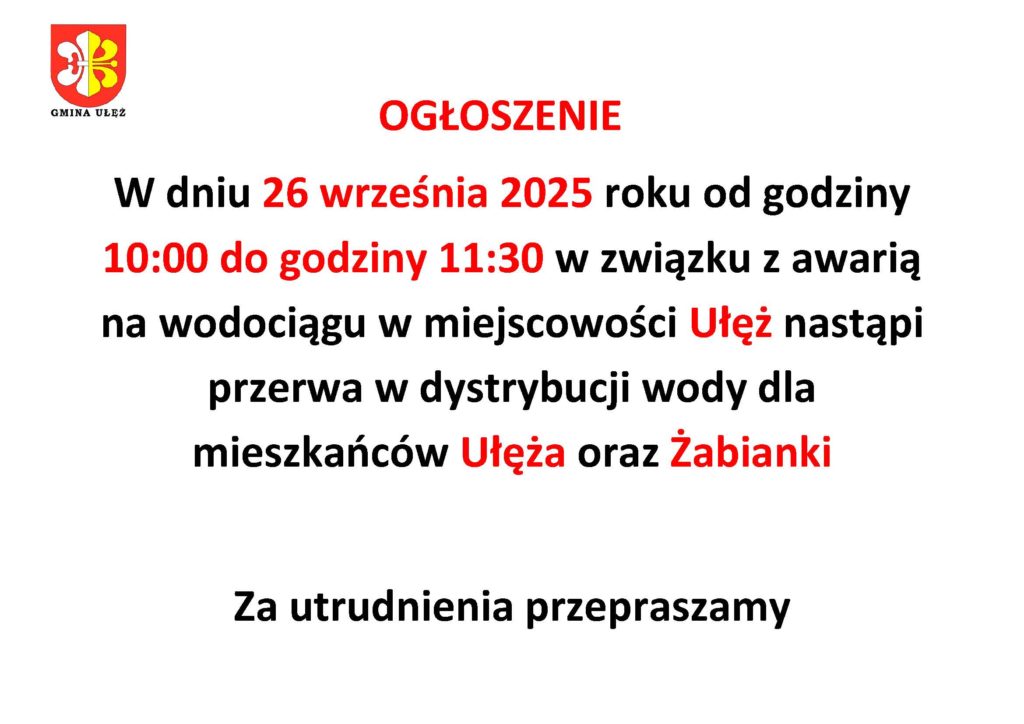 GMINA UŁĘŻ

OGŁOSZENIE

W dniu 26 września 2025 roku od godziny 10:00 do godziny 11:30 w związku z awarią na wodociągu w miejscowości Ułęż nastąpi przerwa w dystrybucji wody dla mieszkańców Ułęża oraz Żabianki

Za utrudnienia przepraszamy